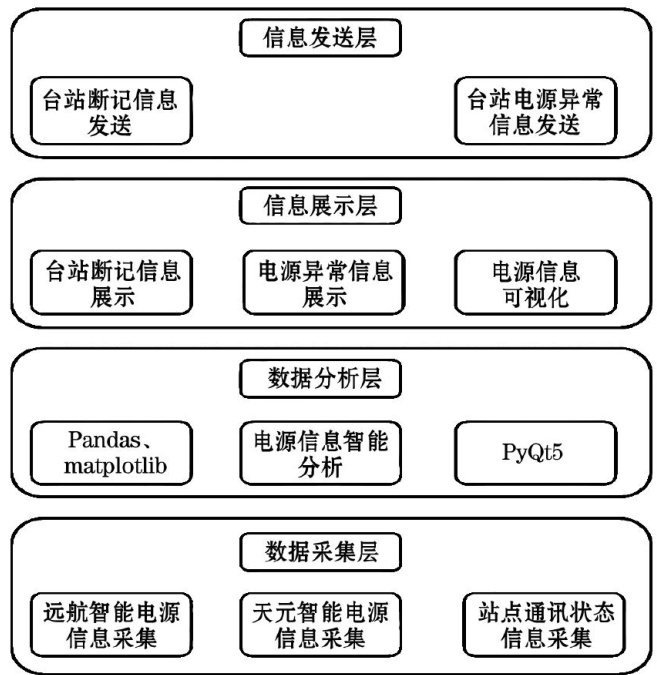 信息发送层

台站断记信息发送

台站电源异常信息发送

信息展示层

台站断记信息展示

电源异常信息展示

电源信息可视化

数据分析层

Pandas、matplotlib

电源信息智能分析

PyQt5

数据采集层

远航智能电源信息采集

天元智能电源信息采集

站点通讯状态信息采集